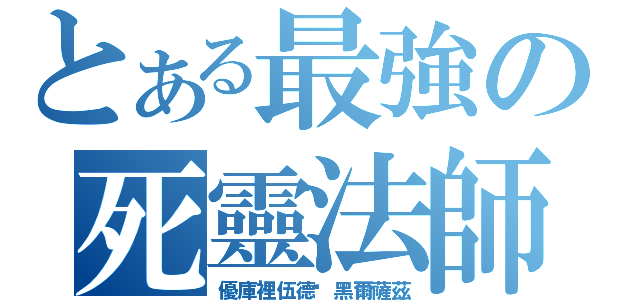 とある最強の
死靈法師
優庫裡伍德　黑爾薩茲